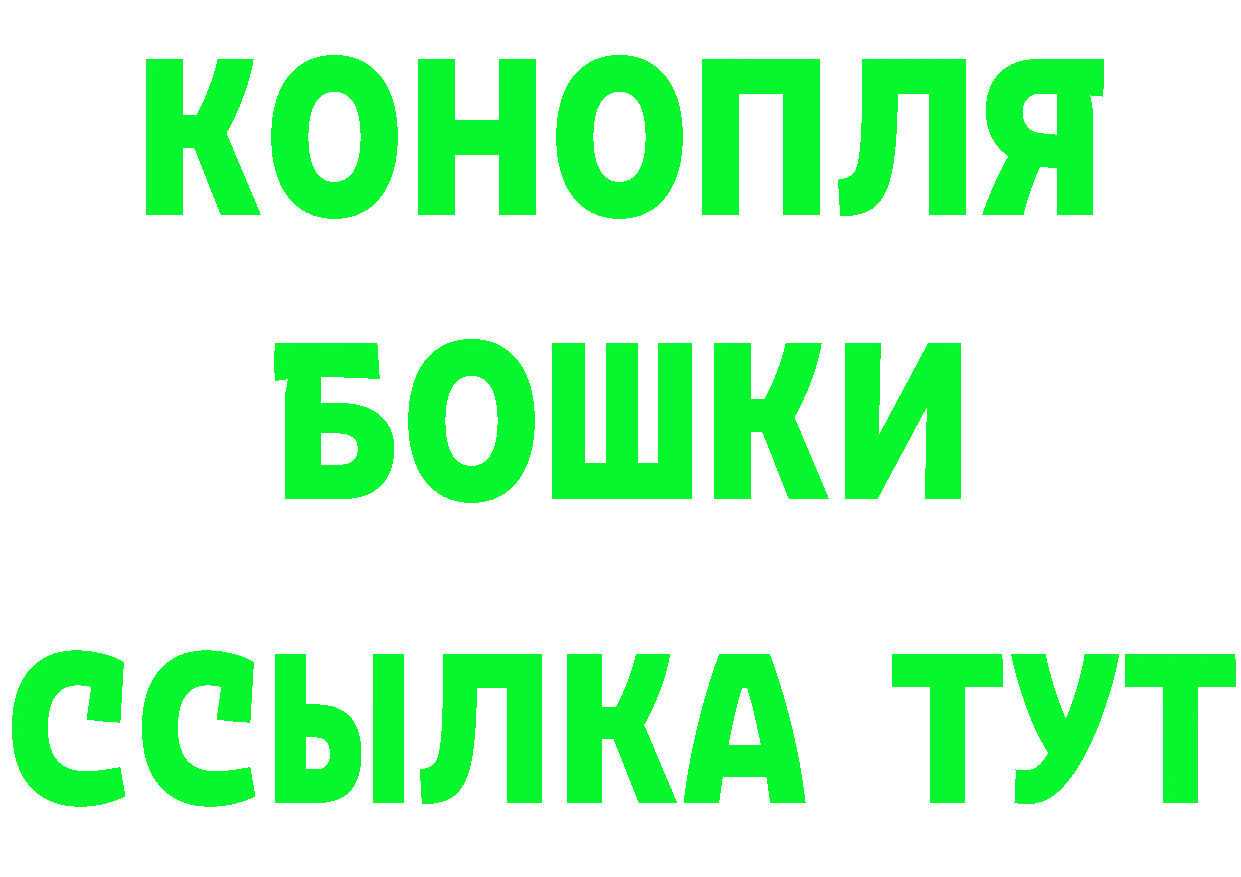 КОНОПЛЯ
БОШКИ
ССЫЛКА ТУТ